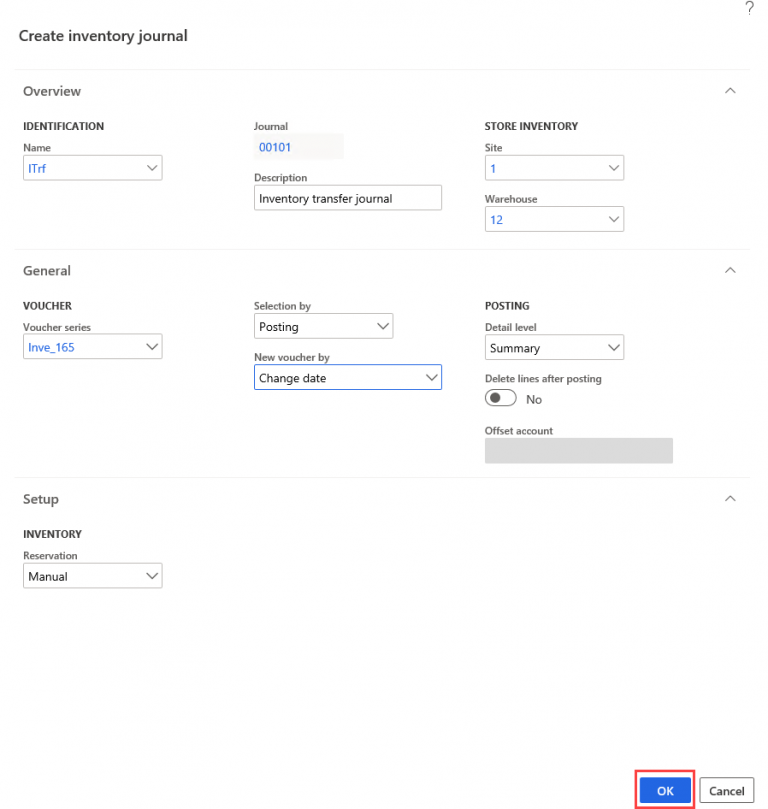 ?

Create inventory journal

Overview

IDENTIFICATION
Name
ITrf

Journal
00101

Description
Inventory transfer journal

STORE INVENTORY
Site
1

Warehouse
12

General

VOUCHER
Voucher series
Inve_165

Selection by
Posting

New voucher by
Change date

POSTING
Detail level
Summary

Delete lines after posting
No

Offset account

Setup

INVENTORY
Reservation
Manual

OK
Cancel